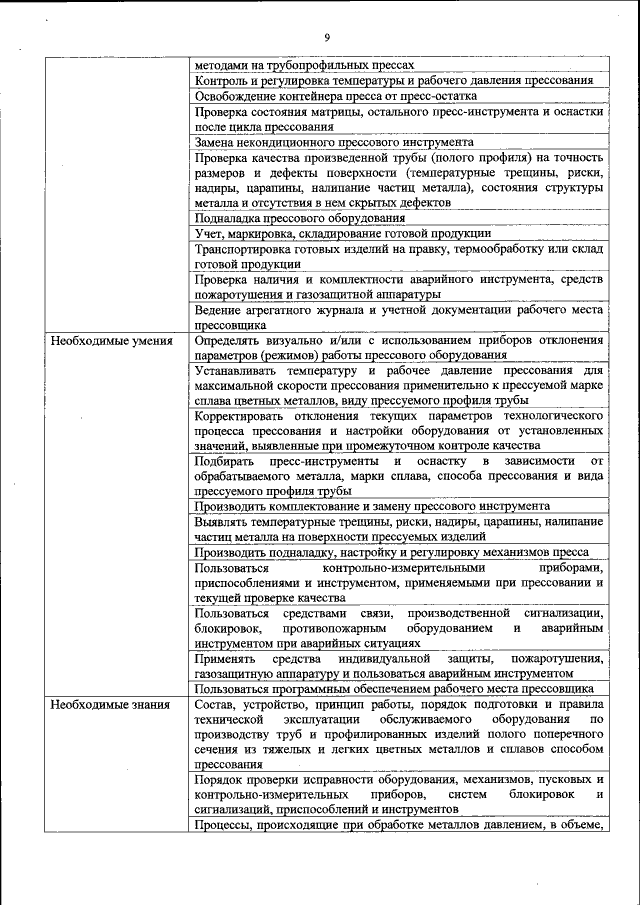 9

|  |  |
|---|---|
|  | методами на трубопрофильных прессах |
|  | Контроль и регулировка температуры и рабочего давления прессования |
|  | Освобождение контейнера пресса от пресс-остатка |
|  | Проверка состояния матрицы, остального пресс-инструмента и оснастки после цикла прессования |
|  | Замена некондиционного прессового инструмента |
|  | Проверка качества произведенной трубы (полого профиля) на точность размеров и дефекты поверхности (температурные трещины, риски, надиры, царапины, налипание частиц металла), состояния структуры металла и отсутствия в нем скрытых дефектов |
|  | Подналадка прессового оборудования |
|  | Учет, маркировка, складирование готовой продукции |
|  | Транспортировка готовых изделий на правку, термообработку или склад готовой продукции |
|  | Проверка наличия и комплектности аварийного инструмента, средств пожаротушения и газозащитной аппаратуры |
|  | Ведение агрегатного журнала и учетной документации рабочего места прессовщика |
| Необходимые умения | Определять визуально и/или с использованием приборов отклонения параметров (режимов) работы прессового оборудования |
|  | Устанавливать температуру и рабочее давление прессования для максимальной скорости прессования применительно к прессуемой марке сплава цветных металлов, виду прессуемого профиля трубы |
|  | Корректировать отклонения текущих параметров технологического процесса прессования и настройки оборудования от установленных значений, выявленные при промежуточном контроле качества |
|  | Подбирать пресс-инструменты и оснастку в зависимости от обрабатываемого металла, марки сплава, способа прессования и вида прессуемого профиля трубы |
|  | Производить комплектование и замену прессового инструмента |
|  | Выявлять температурные трещины, риски, надиры, царапины, налипание частиц металла на поверхности прессуемых изделий |
|  | Производить подналадку, настройку и регулировку механизмов пресса |
|  | Пользоваться контрольно-измерительными приборами, приспособлениями и инструментом, применяемыми при прессовании и текущей проверке качества |
|  | Пользоваться средствами связи, производственной сигнализации, блокировок, противопожарным оборудованием и аварийным инструментом при аварийных ситуациях |
|  | Применять средства индивидуальной защиты, пожаротушения, газозащитную аппаратуру и пользоваться аварийным инструментом |
|  | Пользоваться программным обеспечением рабочего места прессовщика |
| Необходимые знания | Состав, устройство, принцип работы, порядок подготовки и правила технической эксплуатации обслуживаемого оборудования по производству труб и профилированных изделий полого поперечного сечения из тяжелых и легких цветных металлов и сплавов способом прессования |
|  | Порядок проверки исправности оборудования, механизмов, пусковых и контрольно-измерительных приборов, систем блокировок и сигнализаций, приспособлений и инструментов |
|  | Процессы, происходящие при обработке металлов давлением, в объеме, |